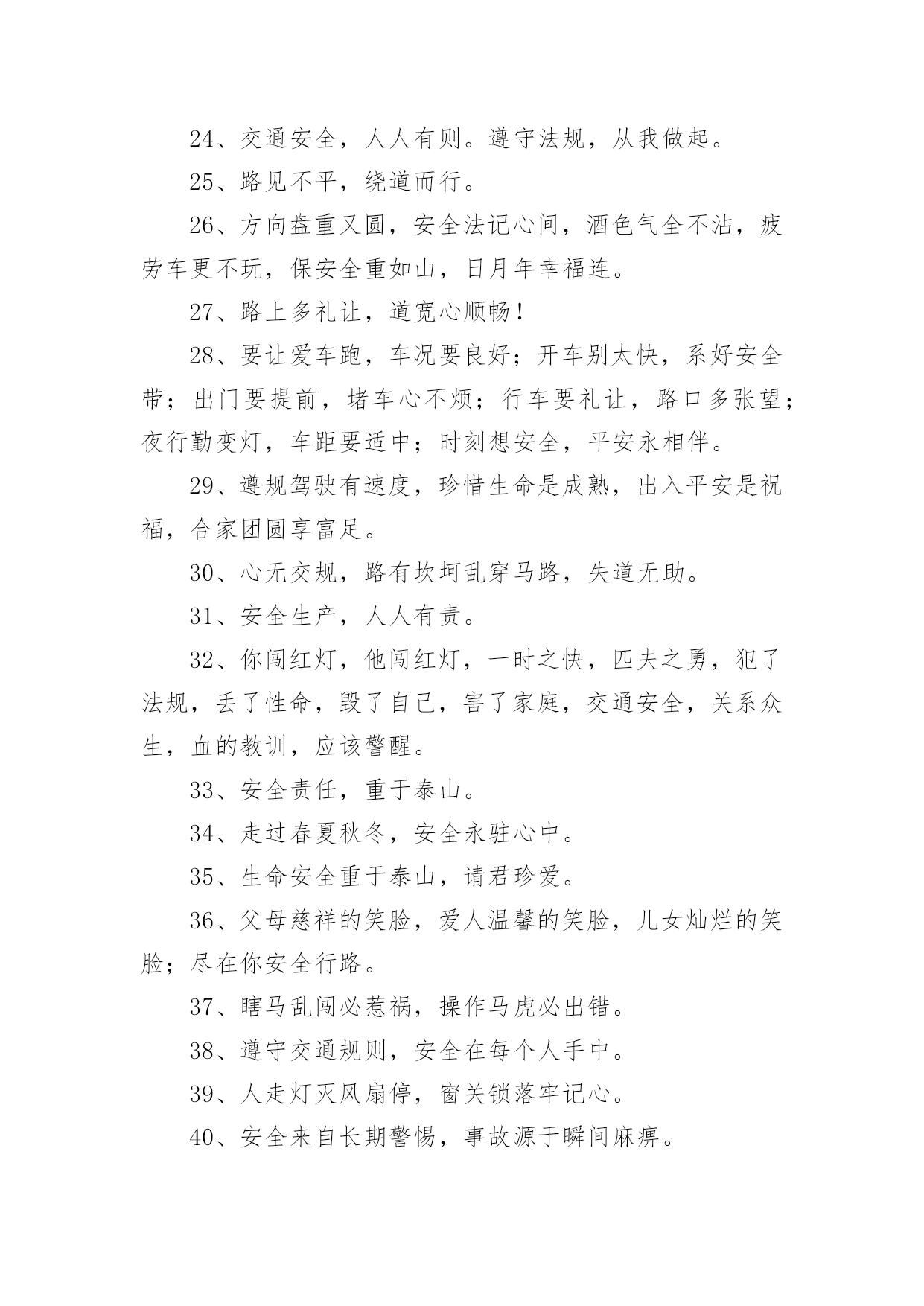 24、交通安全，人人有则。遵守法规，从我做起。

25、路见不平，绕道而行。

26、方向盘重又圆，安全法记心间，酒色气全不沾，疲劳车更不玩，保安全重如山，日月年幸福连。

27、路上多礼让，道宽心顺畅！

28、要让爱车跑，车况要良好；开车别太快，系好安全带；出门要提前，堵车心不烦；行车要礼让，路口多张望；夜行勤变灯，车距要适中；时刻想安全，平安永相伴。

29、遵规驾驶有速度，珍惜生命是成熟，出入平安是祝福，合家团圆享富足。

30、心无交规，路有坎坷乱穿马路，失道无助。

31、安全生产，人人有责。

32、你闯红灯，他闯红灯，一时之快，匹夫之勇，犯了法规，丢了性命，毁了自己，害了家庭，交通安全，关系众生，血的教训，应该警醒。

33、安全责任，重于泰山。

34、走过春夏秋冬，安全永驻心中。

35、生命安全重于泰山，请君珍爱。

36、父母慈祥的笑脸，爱人温馨的笑脸，儿女灿烂的笑脸；尽在你安全行路。

37、瞎马乱闯必惹祸，操作马虎必出错。

38、遵守交通规则，安全在每个人手中。

39、人走灯灭风扇停，窗关锁落牢记心。

40、安全来自长期警惕，事故源于瞬间麻痹。